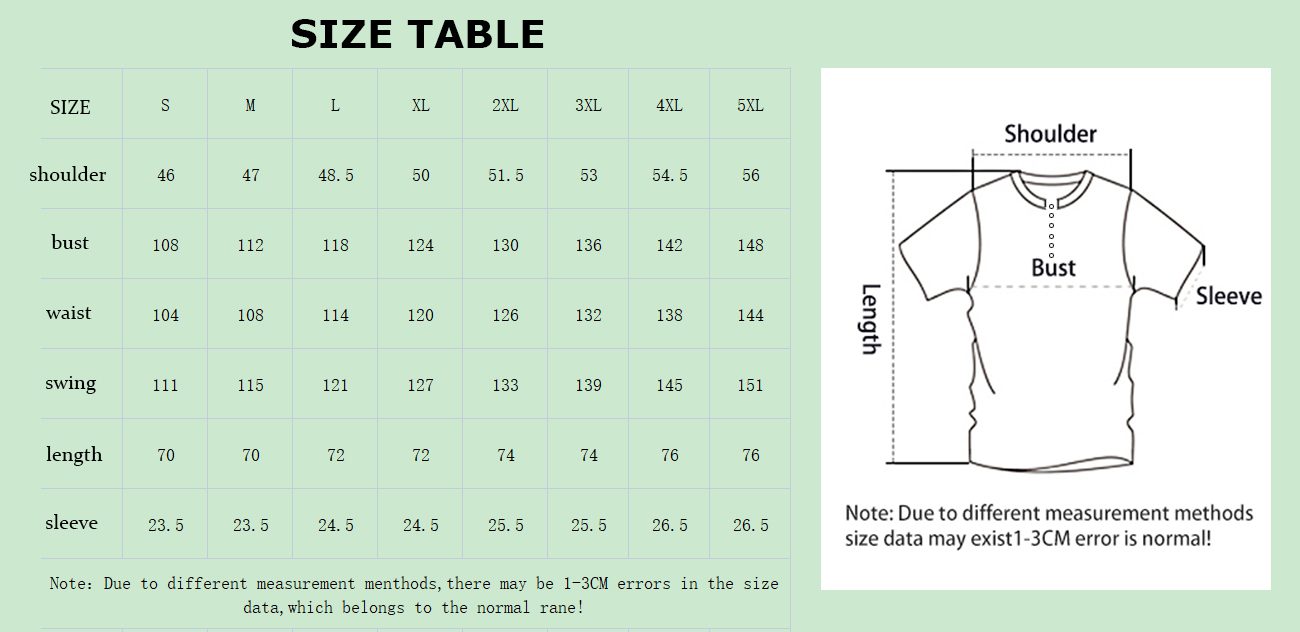 SIZE TABLE

| SIZE | S | M | L | XL | 2XL | 3XL | 4XL | 5XL |
|---|---|---|---|---|---|---|---|---|
| shoulder | 46 | 47 | 48.5 | 50 | 51.5 | 53 | 54.5 | 56 |
| bust | 108 | 112 | 118 | 124 | 130 | 136 | 142 | 148 |
| waist | 104 | 108 | 114 | 120 | 126 | 132 | 138 | 144 |
| swing | 111 | 115 | 121 | 127 | 133 | 139 | 145 | 151 |
| length | 70 | 70 | 72 | 72 | 74 | 74 | 76 | 76 |
| sleeve | 23.5 | 23.5 | 24.5 | 24.5 | 25.5 | 25.5 | 26.5 | 26.5 |

Note: Due to different measurement menthods,there may be 1-3CM errors in the size data,which belongs to the normal rane!

Shoulder
Bust
Sleeve
Length

Note: Due to different measurement methods size data may exist1-3CM error is normal!